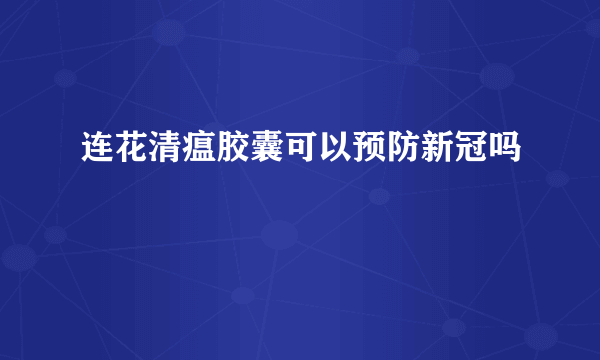 连花清瘟胶囊可以预防新冠吗